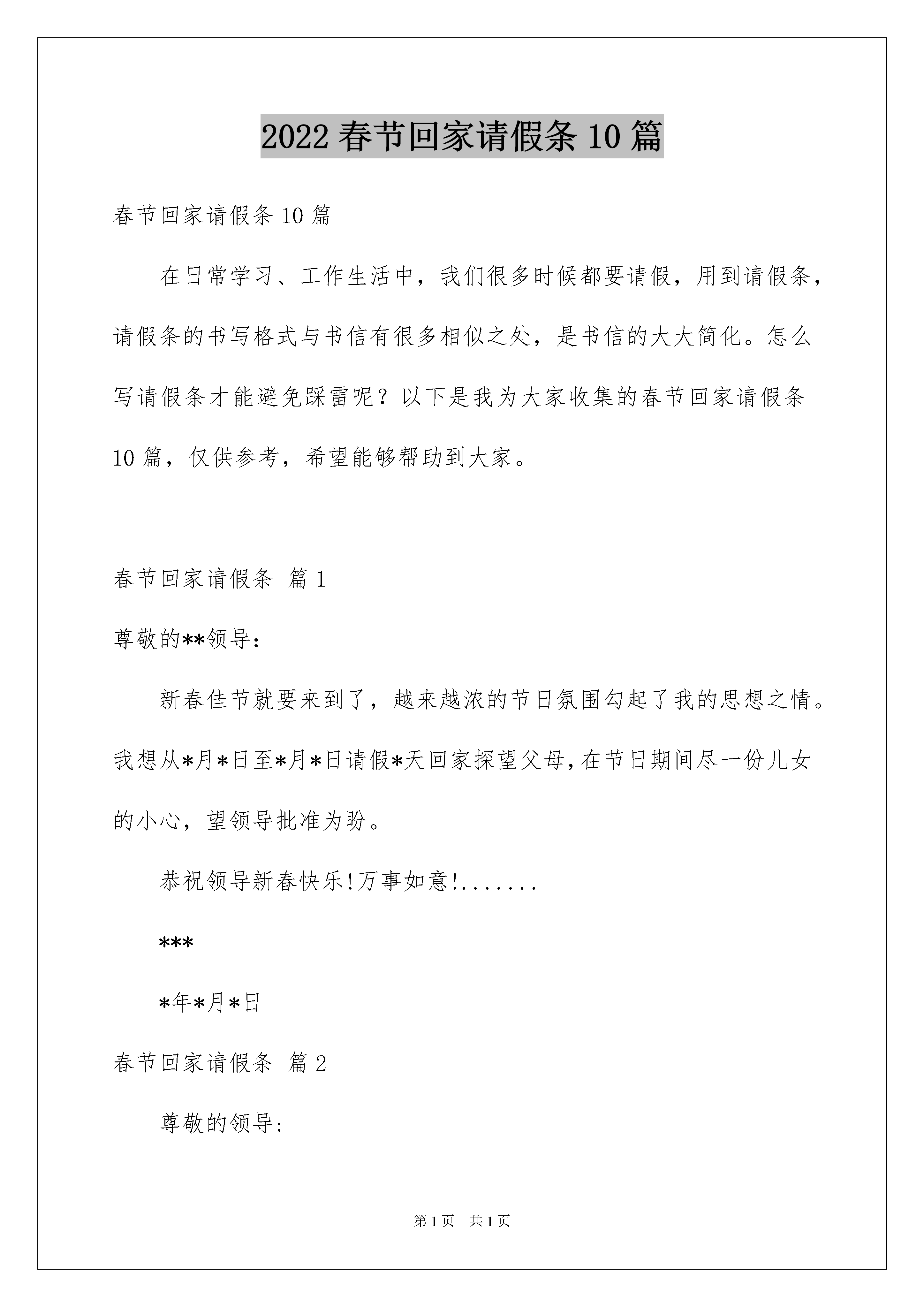 2022 春节回家请假条 10 篇

春节回家请假条 10 篇

在日常学习、工作生活中，我们很多时候都要请假，用到请假条，请假条的书写格式与书信有很多相似之处，是书信的大大简化。怎么写请假条才能避免踩雷呢？以下是我为大家收集的春节回家请假条 10 篇，仅供参考，希望能够帮助到大家。

春节回家请假条 篇 1

尊敬的**领导：

新春佳节就要来到了，越来越浓的节日氛围勾起了我的思想之情。我想从*月*日至*月*日请假*天回家探望父母，在节日期间尽一份儿女的小心，望领导批准为盼。

恭祝领导新春快乐!万事如意!.......

***

*年*月*日

春节回家请假条 篇 2

尊敬的领导：

第 1 页 共 1 页